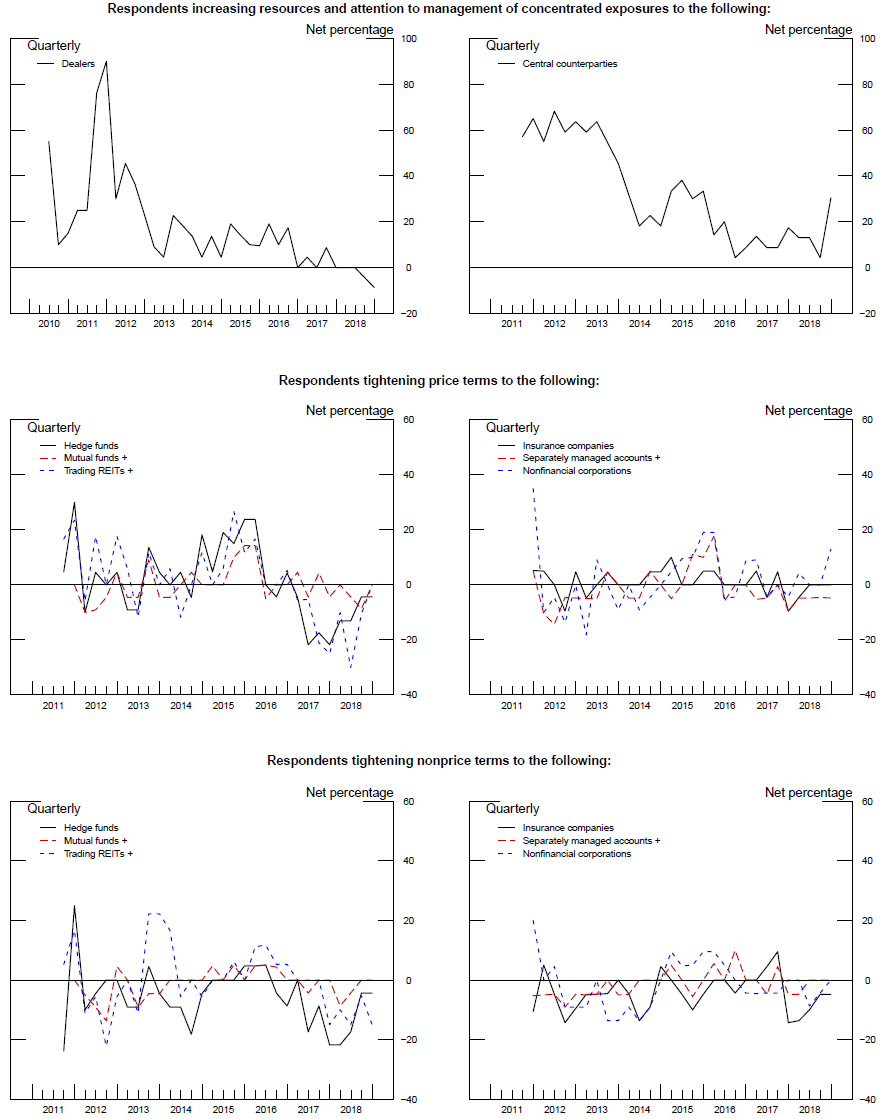 Respondents increasing resources and attention to management of concentrated exposures to the following:

Quarterly
Net percentage
Dealers
100
80
60
40
20
0
-20
2010 2011 2012 2013 2014 2015 2016 2017 2018

Quarterly
Net percentage
Central counterparties
100
80
60
40
20
0
-20
2011 2012 2013 2014 2015 2016 2017 2018

Respondents tightening price terms to the following:

Quarterly
Net percentage
Hedge funds
Mutual funds +
Trading REITs +
60
40
20
0
-20
-40
2011 2012 2013 2014 2015 2016 2017 2018

Quarterly
Net percentage
Insurance companies
Separately managed accounts +
Nonfinancial corporations
60
40
20
0
-20
-40
2011 2012 2013 2014 2015 2016 2017 2018

Respondents tightening nonprice terms to the following:

Quarterly
Net percentage
Hedge funds
Mutual funds +
Trading REITs +
60
40
20
0
-20
-40
2011 2012 2013 2014 2015 2016 2017 2018

Quarterly
Net percentage
Insurance companies
Separately managed accounts +
Nonfinancial corporations
60
40
20
0
-20
-40
2011 2012 2013 2014 2015 2016 2017 2018